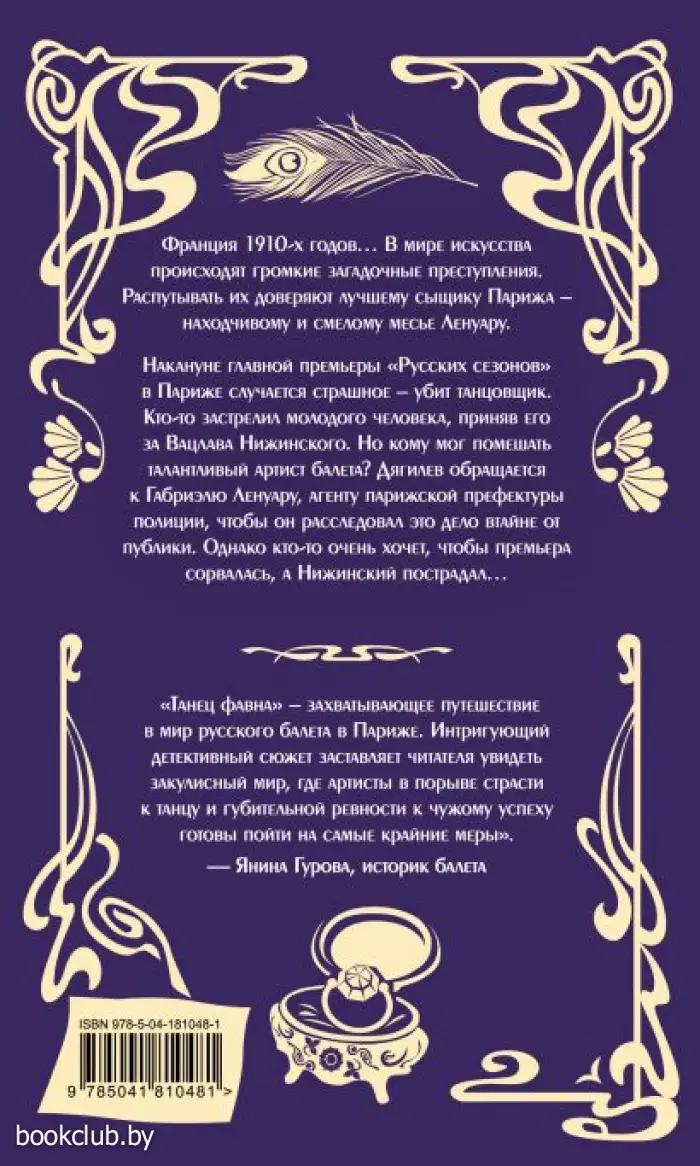 Франция 1910-х годов… В мире искусства происходят громкие загадочные преступления. Распутывать их доверяют лучшему сыщику Парижа – находчивому и смелому месье Ленуару.

Накануне главной премьеры «Русских сезонов» в Париже случается страшное – убит танцовщик. Кто-то застрелил молодого человека, приняв его за Вацлава Нижинского. Но кому мог помешать талантливый артист балета? Дягилев обращается к Габриэлю Ленуару, агенту парижской префектуры полиции, чтобы он расследовал это дело втайне от публики. Однако кто-то очень хочет, чтобы премьера сорвалась, а Нижинский пострадал…

«Танец фавна» – захватывающее путешествие в мир русского балета в Париже. Интригующий детективный сюжет заставляет читателя увидеть закулисный мир, где артисты в порыве страсти к танцу и губительной ревности к чужому успеху готовы пойти на самые крайние меры».

— Янина Гурова, историк балета

ISBN 978-5-04-181048-1

9 785041 810481 >

bookclub.by